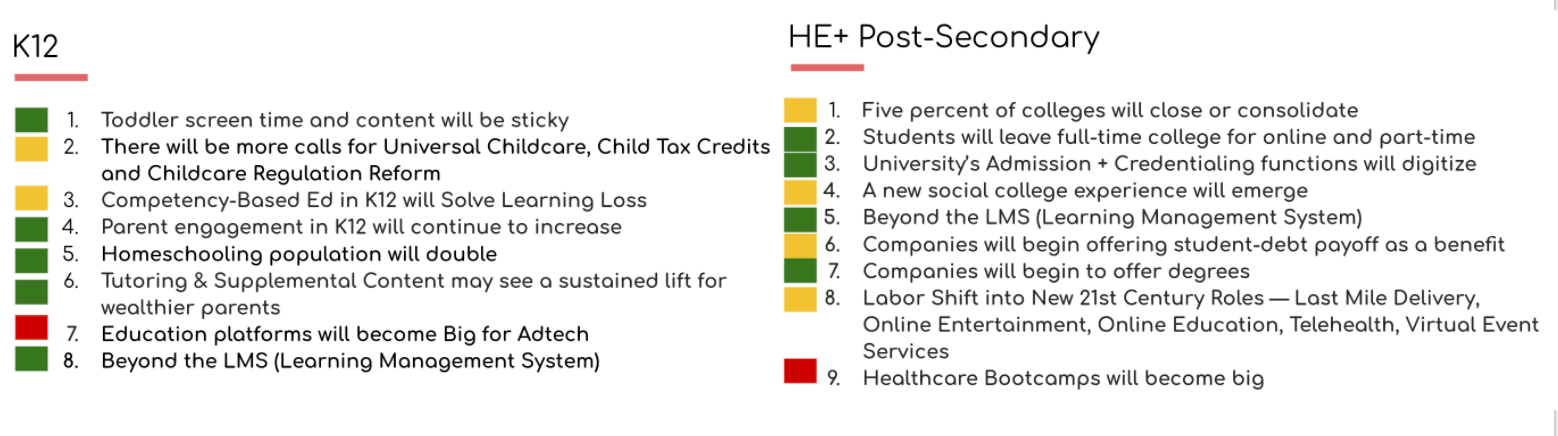 K12

1. Toddler screen time and content will be sticky
2. There will be more calls for Universal Childcare, Child Tax Credits and Childcare Regulation Reform
3. Competency-Based Ed in K12 will Solve Learning Loss
4. Parent engagement in K12 will continue to increase
5. Homeschooling population will double
6. Tutoring & Supplemental Content may see a sustained lift for wealthier parents
7. Education platforms will become Big for Adtech
8. Beyond the LMS (Learning Management System)

HE+ Post-Secondary

1. Five percent of colleges will close or consolidate
2. Students will leave full-time college for online and part-time
3. University's Admission + Credentialing functions will digitize
4. A new social college experience will emerge
5. Beyond the LMS (Learning Management System)
6. Companies will begin offering student-debt payoff as a benefit
7. Companies will begin to offer degrees
8. Labor Shift into New 21st Century Roles — Last Mile Delivery, Online Entertainment, Online Education, Telehealth, Virtual Event Services
9. Healthcare Bootcamps will become big